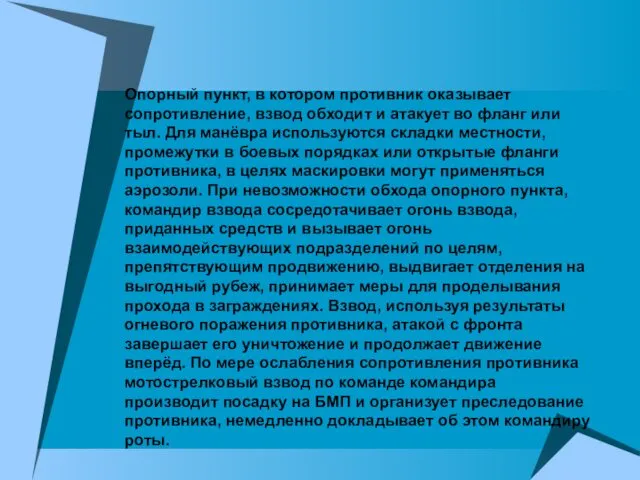 Опорный пункт, в котором противник оказывает сопротивление, взвод обходит и атакует во фланг или тыл. Для манёвра используются складки местности, промежутки в боевых порядках или открытые фланги противника, в целях маскировки могут применяться аэрозоли. При невозможности обхода опорного пункта, командир взвода сосредотачивает огонь взвода, приданных средств и вызывает огонь взаимодействующих подразделений по целям, препятствующим продвижению, выдвигает отделения на выгодный рубеж, принимает меры для проделывания прохода в заграждениях. Взвод, используя результаты огневого поражения противника, атакой с фронта завершает его уничтожение и продолжает движение вперёд. По мере ослабления сопротивления противника мотострелковый взвод по команде командира производит посадку на БМП и организует преследование противника, немедленно докладывает об этом командиру роты.